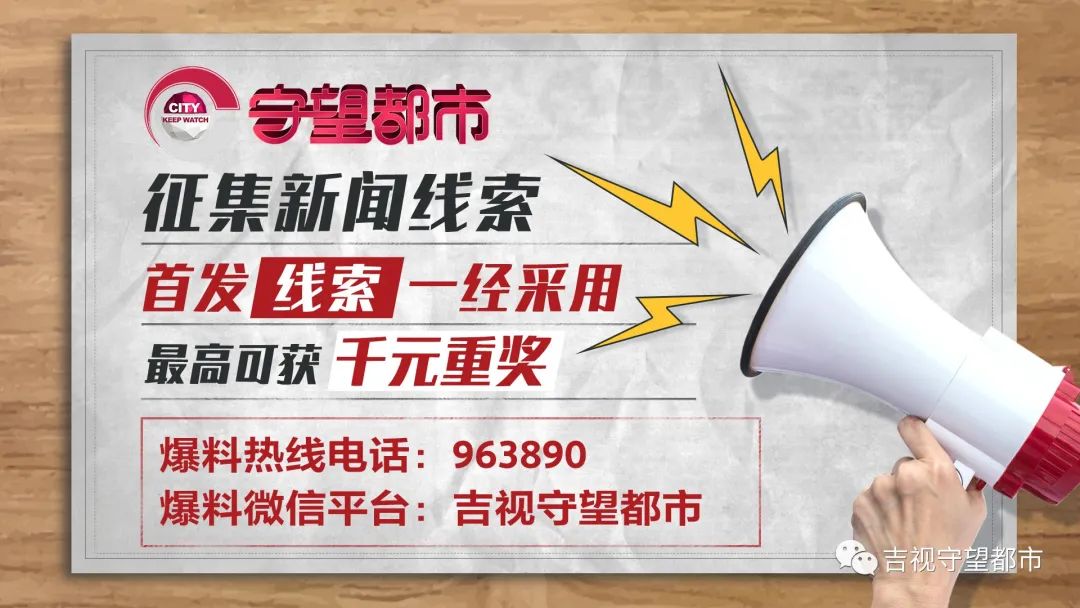 CITY
KEEP WATCH
守望都市

征集新闻线索

首发 线索 一经采用

最高可获 千元重奖

爆料热线电话：963890
爆料微信平台：吉视守望都市

吉视守望都市